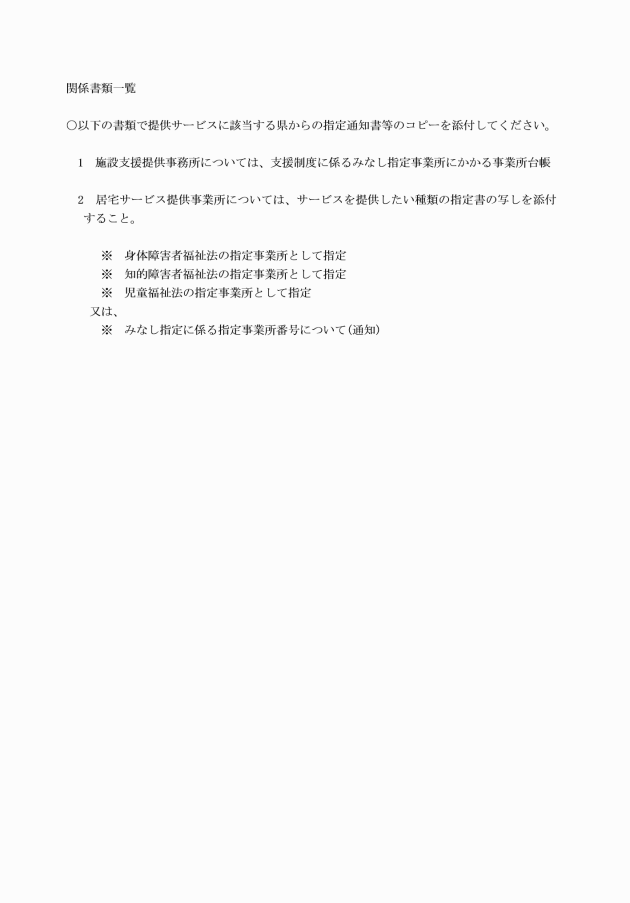 関係書類一覧

○以下の書類で提供サービスに該当する県からの指定通知書等のコピーを添付してください。

1　施設支援提供事務所については、支援制度に係るみなし指定事業所にかかる事業所台帳

2　居宅サービス提供事業所については、サービスを提供したい種類の指定書の写しを添付すること。

※　身体障害者福祉法の指定事業所として指定
※　知的障害者福祉法の指定事業所として指定
※　児童福祉法の指定事業所として指定
又は、
※　みなし指定に係る指定事業所番号について(通知)